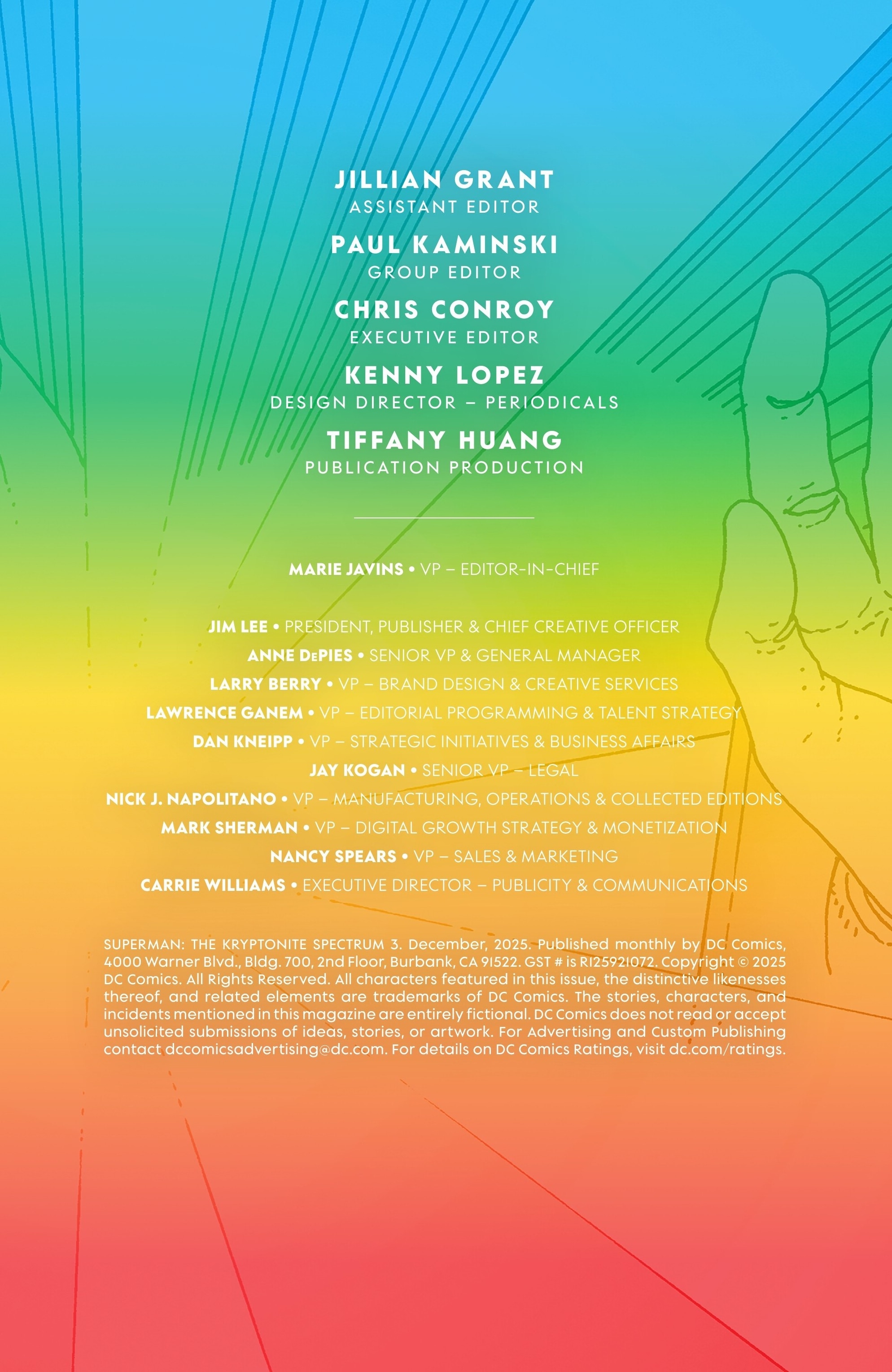 JILLIAN GRANT
ASSISTANT EDITOR

PAUL KAMINSKI
GROUP EDITOR

CHRIS CONROY
EXECUTIVE EDITOR

KENNY LOPEZ
DESIGN DIRECTOR – PERIODICALS

TIFFANY HUANG
PUBLICATION PRODUCTION

MARIE JAVINS • VP – EDITOR-IN-CHIEF

JIM LEE • PRESIDENT, PUBLISHER & CHIEF CREATIVE OFFICER
ANNE DePIES • SENIOR VP & GENERAL MANAGER
LARRY BERRY • VP – BRAND DESIGN & CREATIVE SERVICES
LAWRENCE GANEM • VP – EDITORIAL PROGRAMMING & TALENT STRATEGY
DAN KNEIPP • VP – STRATEGIC INITIATIVES & BUSINESS AFFAIRS
JAY KOGAN • SENIOR VP – LEGAL
NICK J. NAPOLITANO • VP – MANUFACTURING, OPERATIONS & COLLECTED EDITIONS
MARK SHERMAN • VP – DIGITAL GROWTH STRATEGY & MONETIZATION
NANCY SPEARS • VP – SALES & MARKETING
CARRIE WILLIAMS • EXECUTIVE DIRECTOR – PUBLICITY & COMMUNICATIONS

SUPERMAN: THE KRYPTONITE SPECTRUM 3. December, 2025. Published monthly by DC Comics, 4000 Warner Blvd., Bldg. 700, 2nd Floor, Burbank, CA 91522. GST # is R125921072. Copyright © 2025 DC Comics. All Rights Reserved. All characters featured in this issue, the distinctive likenesses thereof, and related elements are trademarks of DC Comics. The stories, characters, and incidents mentioned in this magazine are entirely fictional. DC Comics does not read or accept unsolicited submissions of ideas, stories, or artwork. For Advertising and Custom Publishing contact dccomicsadvertising@dc.com. For details on DC Comics Ratings, visit dc.com/ratings.